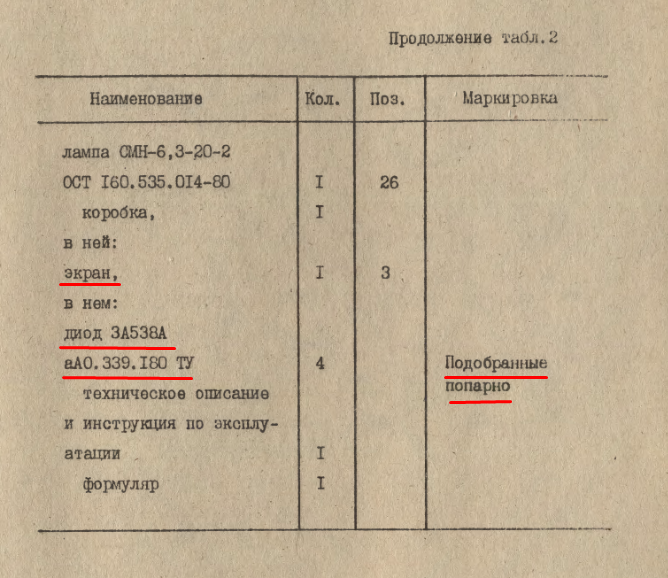 Продолжение табл.2

| Наименование | Кол. | Поз. | Маркировка |
|---|---|---|---|
| лампа СМН-6,3-20-2 ОСТ I60.535.0I4-80 | I | 26 | |
| коробка, | I | | |
| в ней: | | | |
| экран, | I | 3 | |
| в нем: | | | |
| диод 3А538А аА0.339.I80 ТУ | 4 | | Подобранные попарно |
| техническое описание и инструкция по эксплуатации | I | | |
| формуляр | I | | |